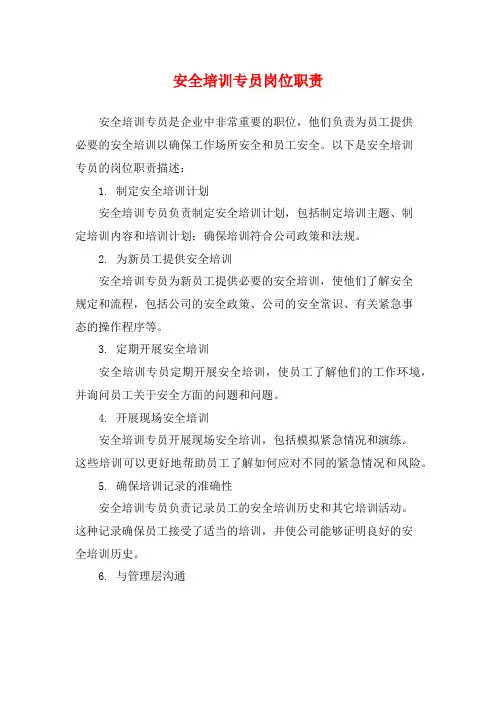 安全培训专员岗位职责

安全培训专员是企业中非常重要的职位，他们负责为员工提供必要的安全培训以确保工作场所安全和员工安全。以下是安全培训专员的岗位职责描述：

1. 制定安全培训计划

安全培训专员负责制定安全培训计划，包括制定培训主题、制定培训内容和培训计划；确保培训符合公司政策和法规。

2. 为新员工提供安全培训

安全培训专员为新员工提供必要的安全培训，使他们了解安全规定和流程，包括公司的安全政策、公司的安全常识、有关紧急事态的操作程序等。

3. 定期开展安全培训

安全培训专员定期开展安全培训，使员工了解他们的工作环境，并询问员工关于安全方面的问题和问题。

4. 开展现场安全培训

安全培训专员开展现场安全培训，包括模拟紧急情况和演练。这些培训可以更好地帮助员工了解如何应对不同的紧急情况和风险。

5. 确保培训记录的准确性

安全培训专员负责记录员工的安全培训历史和其它培训活动。这种记录确保员工接受了适当的培训，并使公司能够证明良好的安全培训历史。

6. 与管理层沟通